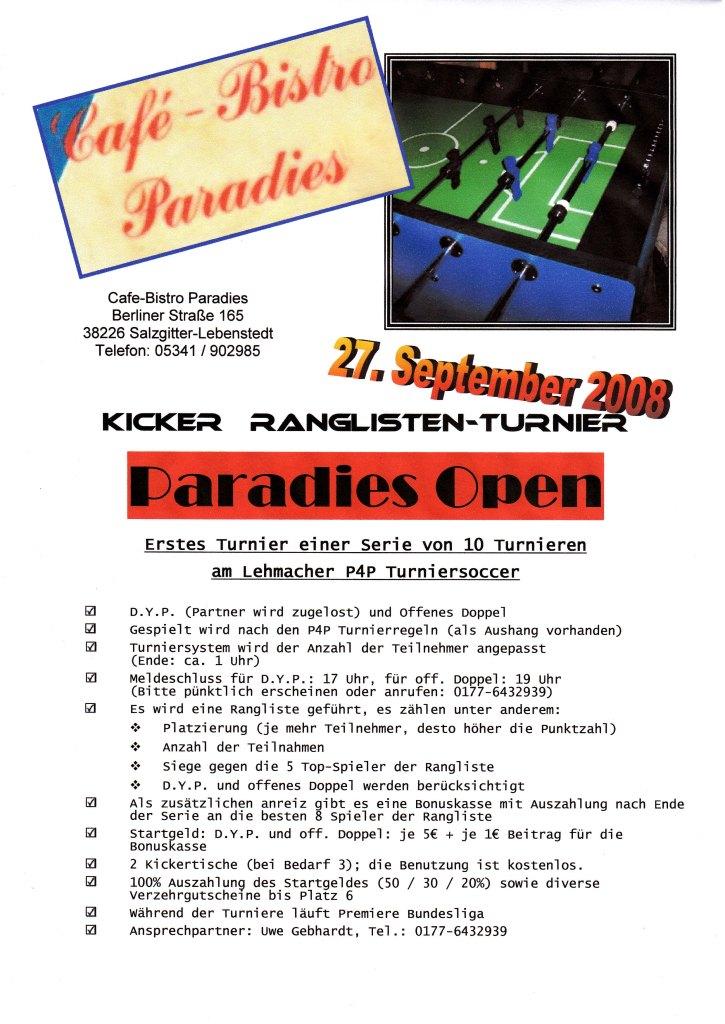 Café - Bistro Paradies

Cafe-Bistro Paradies
Berliner Straße 165
38226 Salzgitter-Lebenstedt
Telefon: 05341 / 902985

27. September 2008

KICKER RANGLISTEN-TURNIER

Paradies Open

Erstes Turnier einer Serie von 10 Turnieren
am Lehmacher P4P Turniersoccer

☑ D.Y.P. (Partner wird zugelost) und Offenes Doppel
☑ Gespielt wird nach den P4P Turnierregeln (als Aushang vorhanden)
☑ Turniersystem wird der Anzahl der Teilnehmer angepasst (Ende: ca. 1 Uhr)
☑ Meldeschluss für D.Y.P.: 17 Uhr, für off. Doppel: 19 Uhr (Bitte pünktlich erscheinen oder anrufen: 0177-6432939)
☑ Es wird eine Rangliste geführt, es zählen unter anderem:
❖ Platzierung (je mehr Teilnehmer, desto höher die Punktzahl)
❖ Anzahl der Teilnahmen
❖ Siege gegen die 5 Top-Spieler der Rangliste
❖ D.Y.P. und offenes Doppel werden berücksichtigt
☑ Als zusätzlichen anreiz gibt es eine Bonuskasse mit Auszahlung nach Ende der Serie an die besten 8 Spieler der Rangliste
☑ Startgeld: D.Y.P. und off. Doppel: je 5€ + je 1€ Beitrag für die Bonuskasse
☑ 2 Kickertische (bei Bedarf 3); die Benutzung ist kostenlos.
☑ 100% Auszahlung des Startgeldes (50 / 30 / 20%) sowie diverse Verzehrgutscheine bis Platz 6
☑ Während der Turniere läuft Premiere Bundesliga
☑ Ansprechpartner: Uwe Gebhardt, Tel.: 0177-6432939